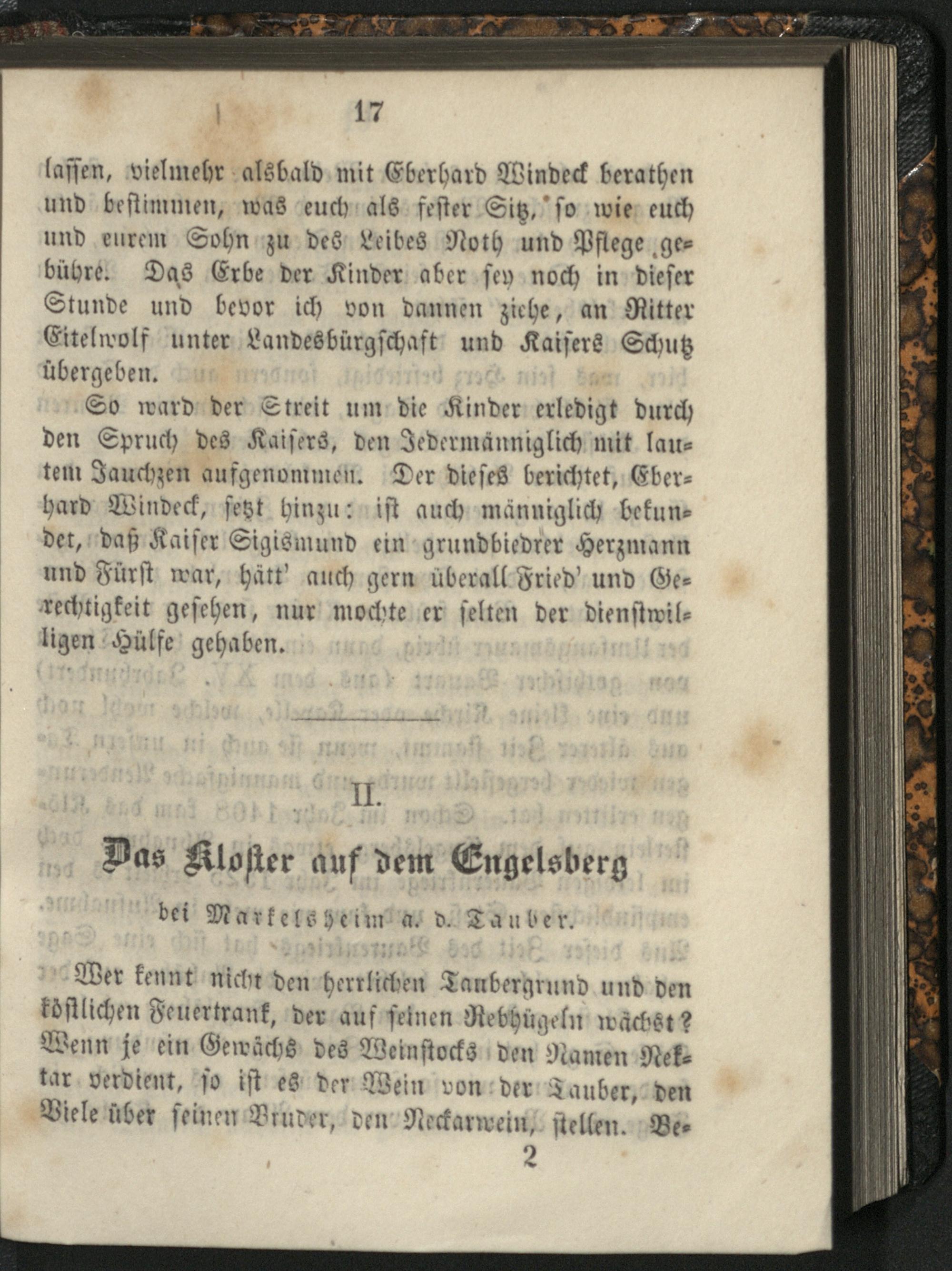 17

lassen, vielmehr alsbald mit Eberhard Windeck berathen und bestimmen, was euch als fester Sitz, so wie euch und eurem Sohn zu des Leibes Noth und Pflege gebühre. Das Erbe der Kinder aber sey noch in dieser Stunde und bevor ich von dannen ziehe, an Ritter Eitelwolf unter Landesbürgschaft und Kaisers Schutz übergeben.

So ward der Streit um die Kinder erledigt durch den Spruch des Kaisers, den Jedermänniglich mit lautem Jauchzen aufgenommen. Der dieses berichtet, Eberhard Windeck, setzt hinzu: ist auch männiglich bekundet, daß Kaiser Sigismund ein grundbiedrer Herzmann und Fürst war, hätt' auch gern überall Fried' und Gerechtigkeit gesehen, nur mochte er selten der dienstwilligen Hülfe gehaben.

II.

Das Kloster auf dem Engelsberg

bei Markelsheim a. d. Tauber.

Wer kennt nicht den herrlichen Taubergrund und den köstlichen Feuertrank, der auf seinen Rebhügeln wächst? Wenn je ein Gewächs des Weinstocks den Namen Nektar verdient, so ist es der Wein von der Tauber, den Viele über seinen Bruder, den Neckarwein, stellen. Be-

2